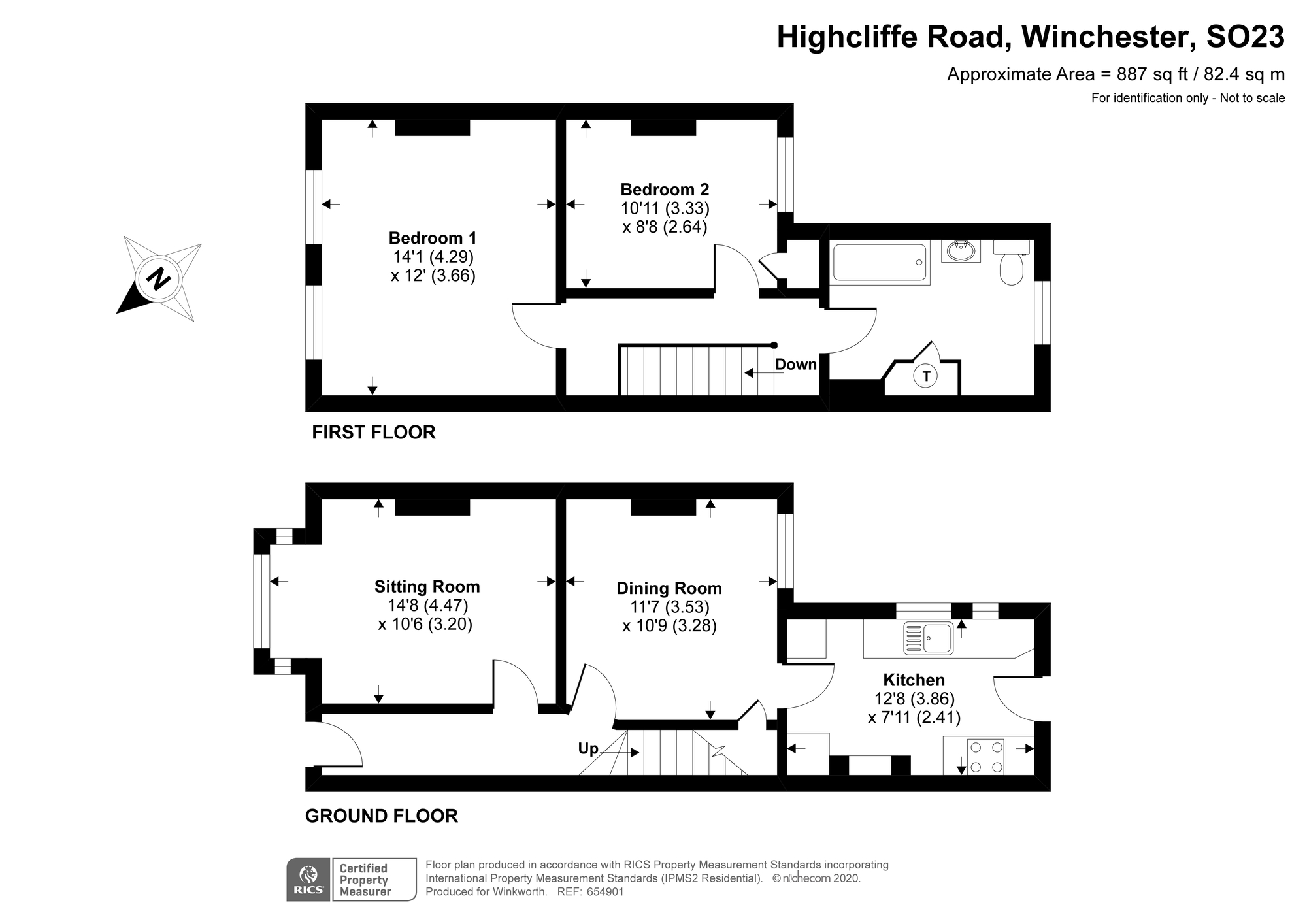 Highcliffe Road, Winchester, SO23

Approximate Area = 887 sq ft / 82.4 sq m

For identification only - Not to scale

N

Bedroom 1
14'1 (4.29)
x 12' (3.66)

Bedroom 2
10'11 (3.33)
x 8'8 (2.64)

Down

T

FIRST FLOOR

Sitting Room
14'8 (4.47)
x 10'6 (3.20)

Dining Room
11'7 (3.53)
x 10'9 (3.28)

Kitchen
12'8 (3.86)
x 7'11 (2.41)

Up

GROUND FLOOR

RICS Certified Property Measurer

Floor plan produced in accordance with RICS Property Measurement Standards incorporating International Property Measurement Standards (IPMS2 Residential). © nichecom 2020. Produced for Winkworth. REF: 654901